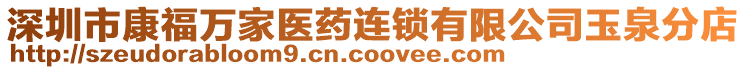 深圳市康福万家医药连锁有限公司玉泉分店
http://szeudorabloom9.cn.coovee.com